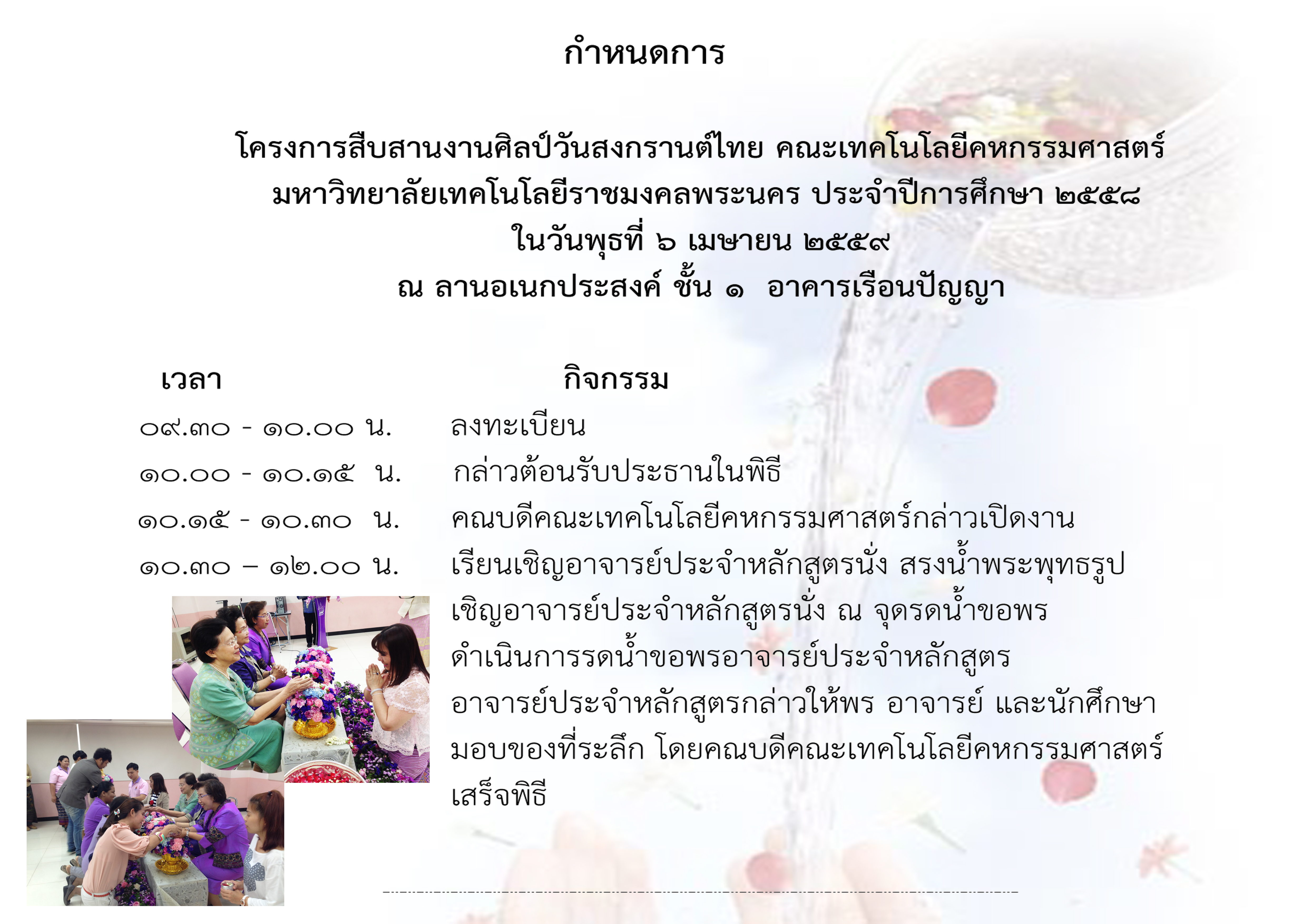 กำหนดการ

โครงการสืบสานงานศิลป์วันสงกรานต์ไทย คณะเทคโนโลยีคหกรรมศาสตร์
มหาวิทยาลัยเทคโนโลยีราชมงคลพระนคร ประจำปีการศึกษา ๒๕๕๘
ในวันพุธที่ ๖ เมษายน ๒๕๕๙
ณ ลานอเนกประสงค์ ชั้น ๑ อาคารเรือนปัญญา

เวลา กิจกรรม
๐๙.๓๐ - ๑๐.๐๐ น. ลงทะเบียน
๑๐.๐๐ - ๑๐.๑๕ น. กล่าวต้อนรับประธานในพิธี
๑๐.๑๕ - ๑๐.๓๐ น. คณบดีคณะเทคโนโลยีคหกรรมศาสตร์กล่าวเปิดงาน
๑๐.๓๐ – ๑๒.๐๐ น. เรียนเชิญอาจารย์ประจำหลักสูตรนั่ง สรงน้ำพระพุทธรูป
เชิญอาจารย์ประจำหลักสูตรนั่ง ณ จุดรดน้ำขอพร
ดำเนินการรดน้ำขอพรอาจารย์ประจำหลักสูตร
อาจารย์ประจำหลักสูตรกล่าวให้พร อาจารย์ และนักศึกษา
มอบของที่ระลึก โดยคณบดีคณะเทคโนโลยีคหกรรมศาสตร์
เสร็จพิธี